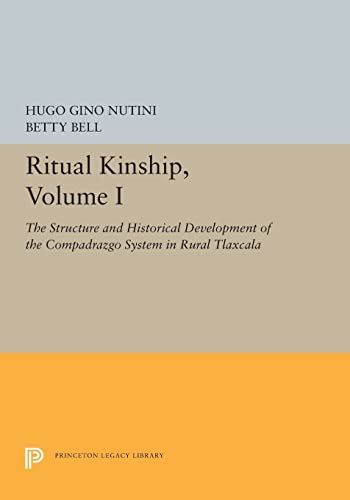 HUGO GINO NUTINI
BETTY BELL

Ritual Kinship, Volume I

The Structure and Historical Development of the Compadrazgo System in Rural Tlaxcala

PRINCETON LEGACY LIBRARY